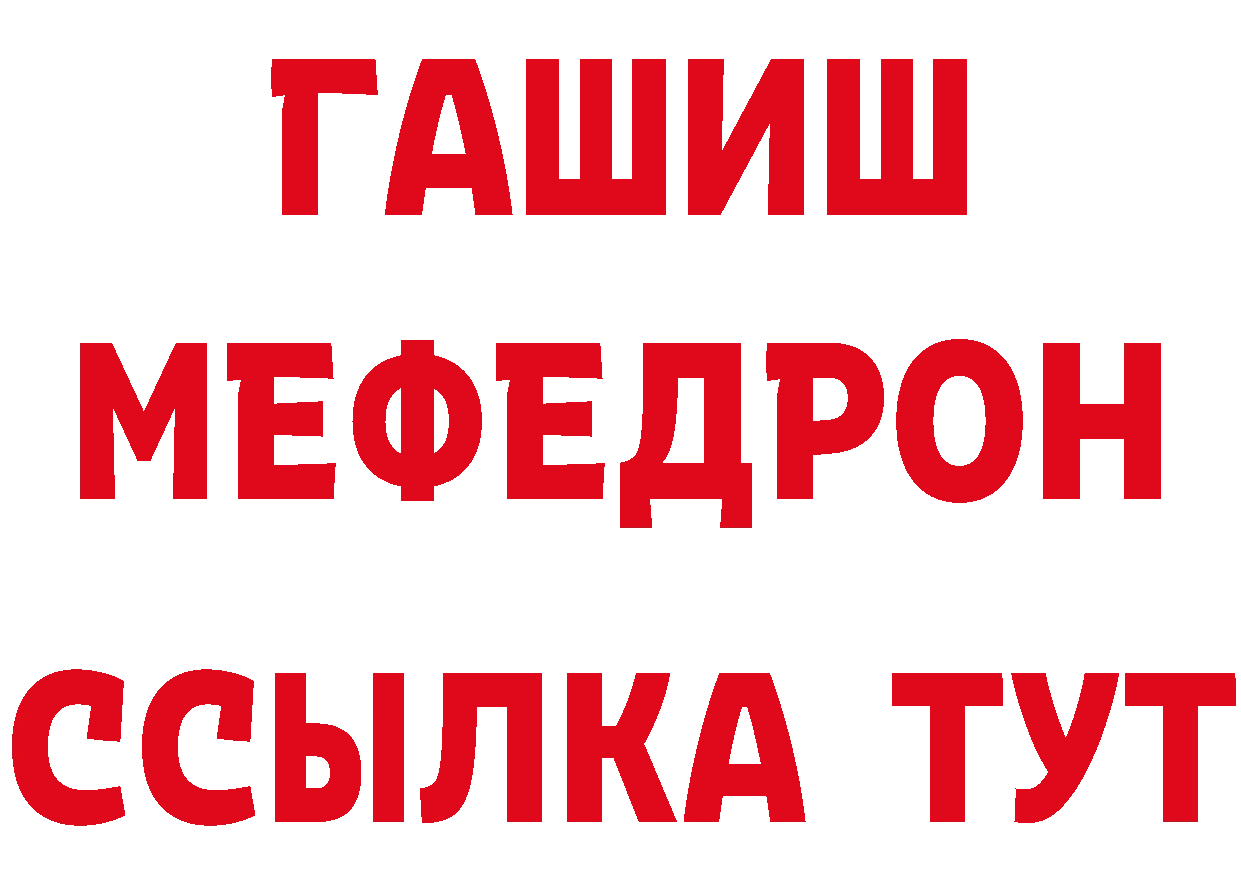 ГАШИШ
МЕФЕДРОН
ССЫЛКА ТУТ